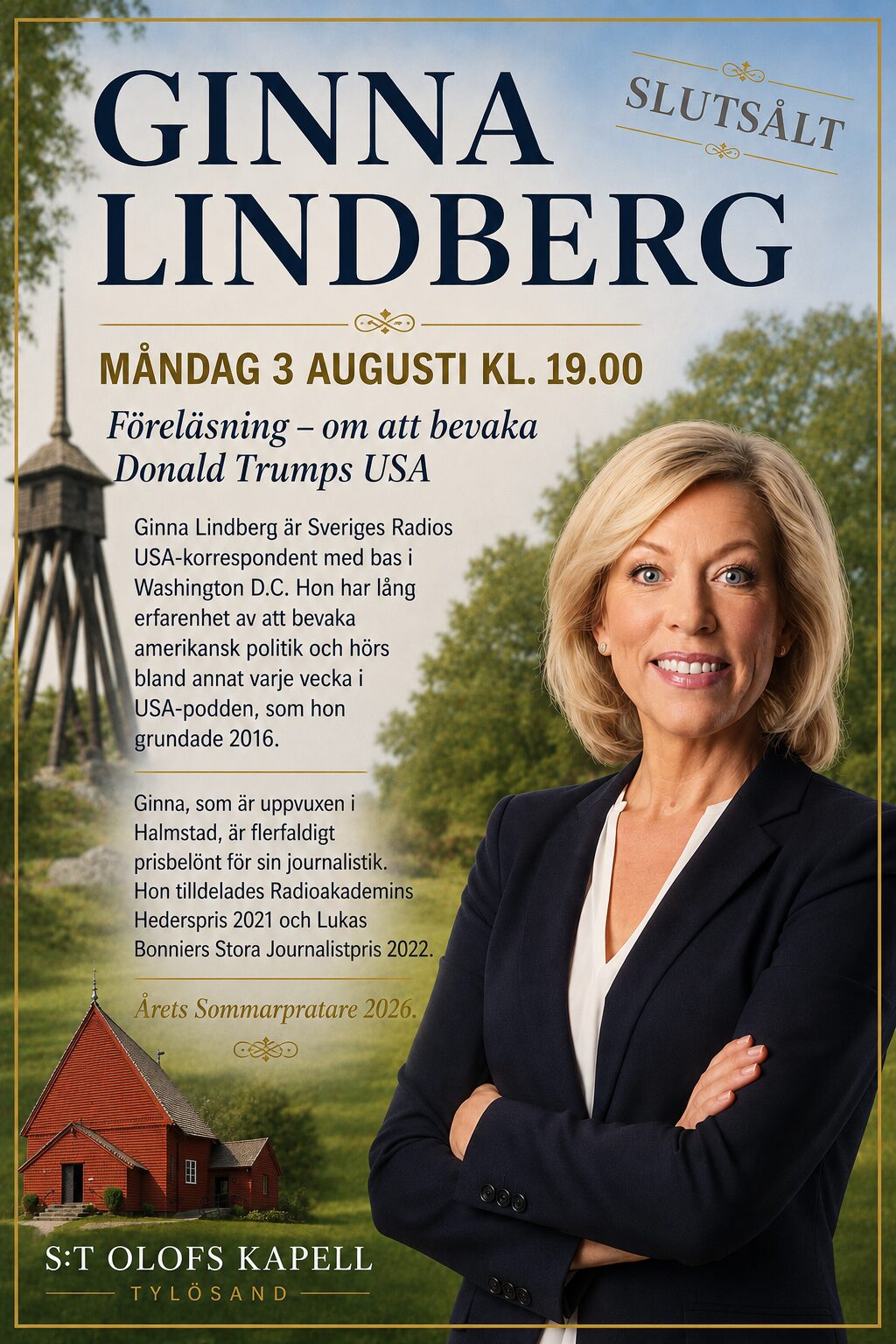 GINNA LINDBERG

SLUTSÅLT

MÅNDAG 3 AUGUSTI KL. 19.00

Föreläsning – om att bevaka Donald Trumps USA

Ginna Lindberg är Sveriges Radios USA-korrespondent med bas i Washington D.C. Hon har lång erfarenhet av att bevaka amerikansk politik och hörs bland annat varje vecka i USA-podden, som hon grundade 2016.

Ginna, som är uppvuxen i Halmstad, är flerfaldigt prisbelönt för sin journalistik. Hon tilldelades Radioakademins Hederspris 2021 och Lukas Bonniers Stora Journalistpris 2022.

Årets Sommarpratare 2026.

S:T OLOFS KAPELL
TYLÖSAND